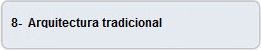 8- Arquitectura tradicional